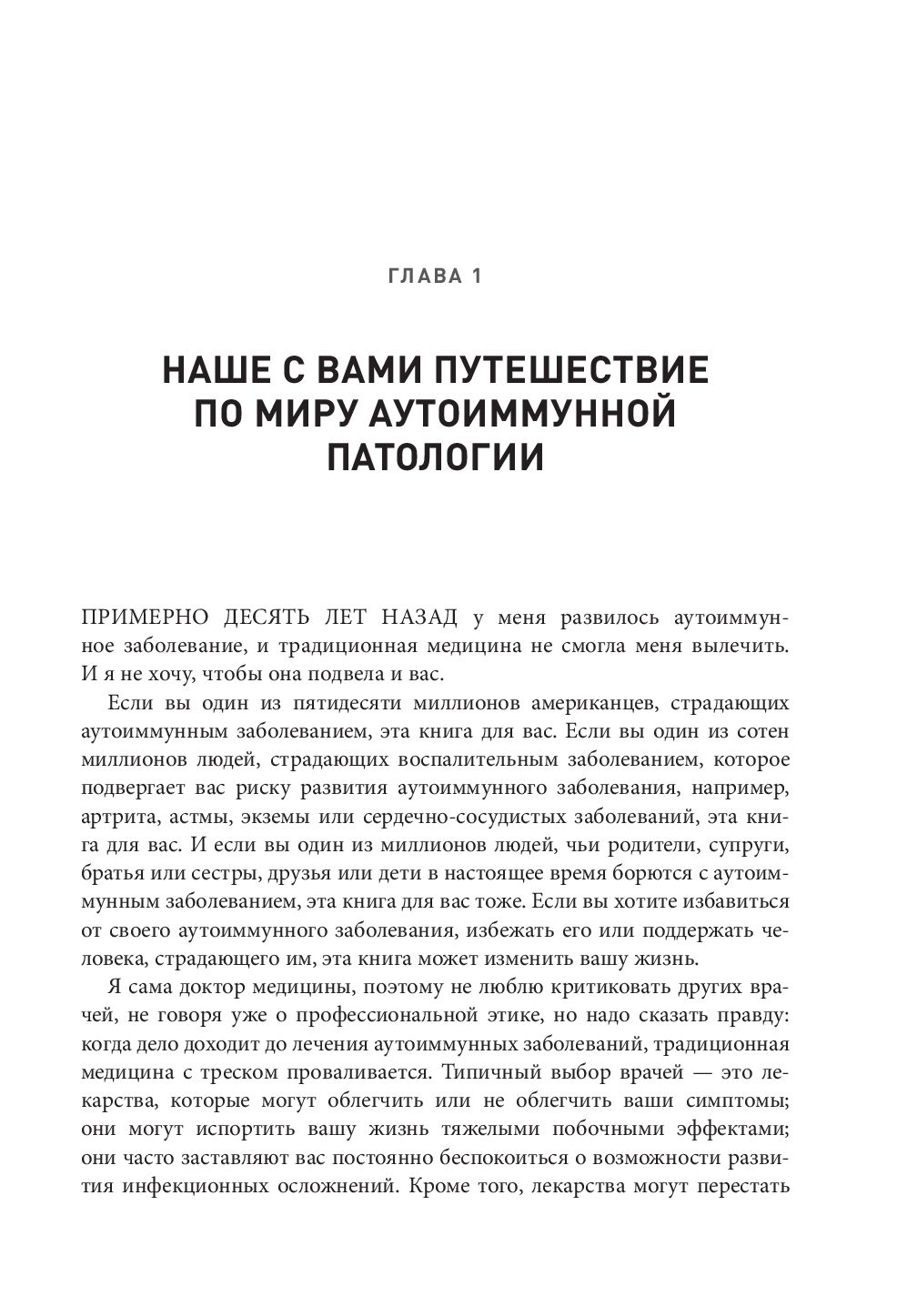 ГЛАВА 1

НАШЕ С ВАМИ ПУТЕШЕСТВИЕ ПО МИРУ АУТОИММУННОЙ ПАТОЛОГИИ

ПРИМЕРНО ДЕСЯТЬ ЛЕТ НАЗАД у меня развилось аутоиммунное заболевание, и традиционная медицина не смогла меня вылечить. И я не хочу, чтобы она подвела и вас.

Если вы один из пятидесяти миллионов американцев, страдающих аутоиммунным заболеванием, эта книга для вас. Если вы один из сотен миллионов людей, страдающих воспалительным заболеванием, которое подвергает вас риску развития аутоиммунного заболевания, например, артрита, астмы, экземы или сердечно-сосудистых заболеваний, эта книга для вас. И если вы один из миллионов людей, чьи родители, супруги, братья или сестры, друзья или дети в настоящее время борются с аутоиммунным заболеванием, эта книга для вас тоже. Если вы хотите избавиться от своего аутоиммунного заболевания, избежать его или поддержать человека, страдающего им, эта книга может изменить вашу жизнь.

Я сама доктор медицины, поэтому не люблю критиковать других врачей, не говоря уже о профессиональной этике, но надо сказать правду: когда дело доходит до лечения аутоиммунных заболеваний, традиционная медицина с треском проваливается. Типичный выбор врачей — это лекарства, которые могут облегчить или не облегчить ваши симптомы; они могут испортить вашу жизнь тяжелыми побочными эффектами; они часто заставляют вас постоянно беспокоиться о возможности развития инфекционных осложнений. Кроме того, лекарства могут перестать